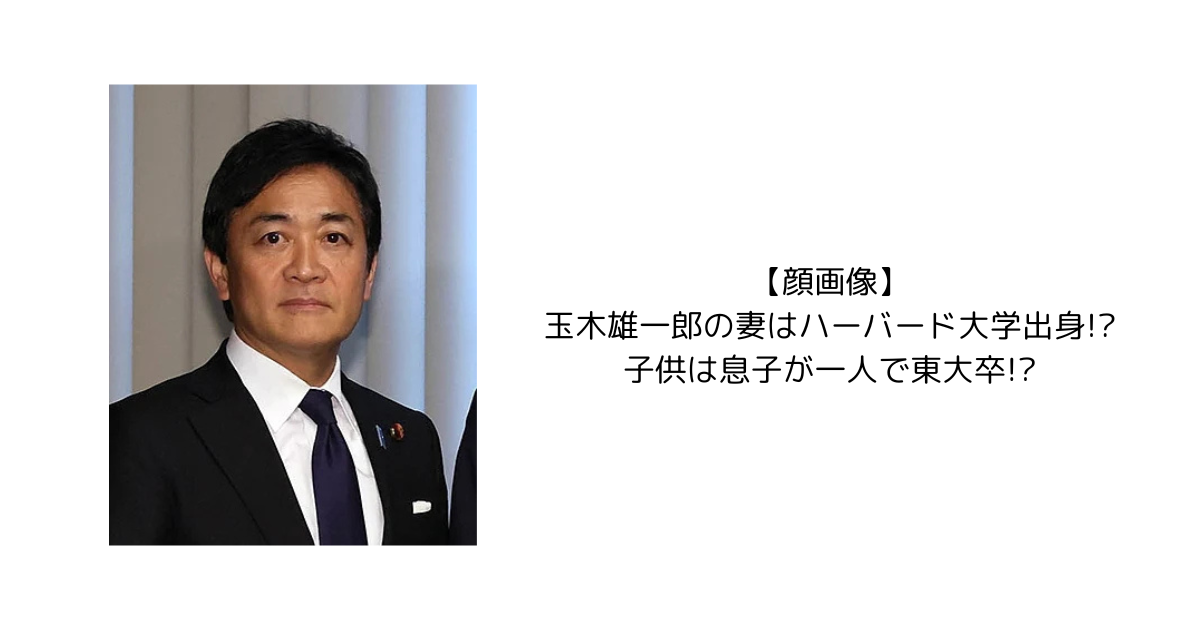 【顔画像】
玉木雄一郎の妻はハーバード大学出身!?
子供は息子が一人で東大卒!?